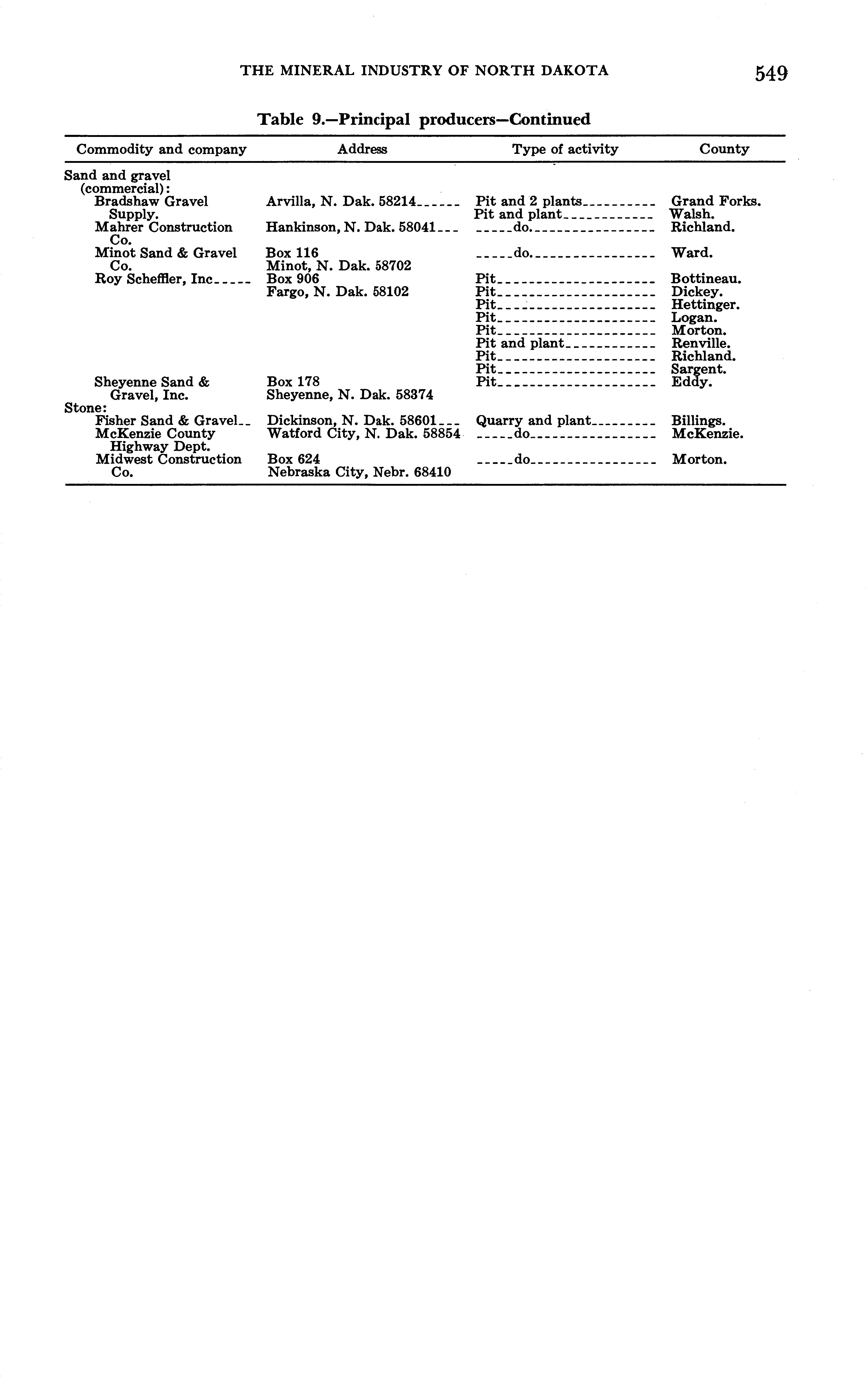 THE MINERAL INDUSTRY OF NORTH DAKOTA 549

Table 9.—Principal producers—Continued

| Commodity and company | Address | Type of activity | County |
|---|---|---|---|
| Sand and gravel (commercial): | | | |
| Bradshaw Gravel Supply. | Arvilla, N. Dak. 58214 | Pit and 2 plants | Grand Forks. |
| | | Pit and plant | Walsh. |
| Mahrer Construction Co. | Hankinson, N. Dak. 58041 | do. | Richland. |
| Minot Sand & Gravel Co. | Box 116 Minot, N. Dak. 58702 | do. | Ward. |
| Roy Scheffler, Inc | Box 906 Fargo, N. Dak. 58102 | Pit | Bottineau. |
| | | Pit | Dickey. |
| | | Pit | Hettinger. |
| | | Pit | Logan. |
| | | Pit | Morton. |
| | | Pit and plant | Renville. |
| | | Pit | Richland. |
| | | Pit | Sargent. |
| Sheyenne Sand & Gravel, Inc. | Box 178 Sheyenne, N. Dak. 58374 | Pit | Eddy. |
| Stone: | | | |
| Fisher Sand & Gravel | Dickinson, N. Dak. 58601 | Quarry and plant | Billings. |
| McKenzie County Highway Dept. | Watford City, N. Dak. 58854 | do | McKenzie. |
| Midwest Construction Co. | Box 624 Nebraska City, Nebr. 68410 | do | Morton. |